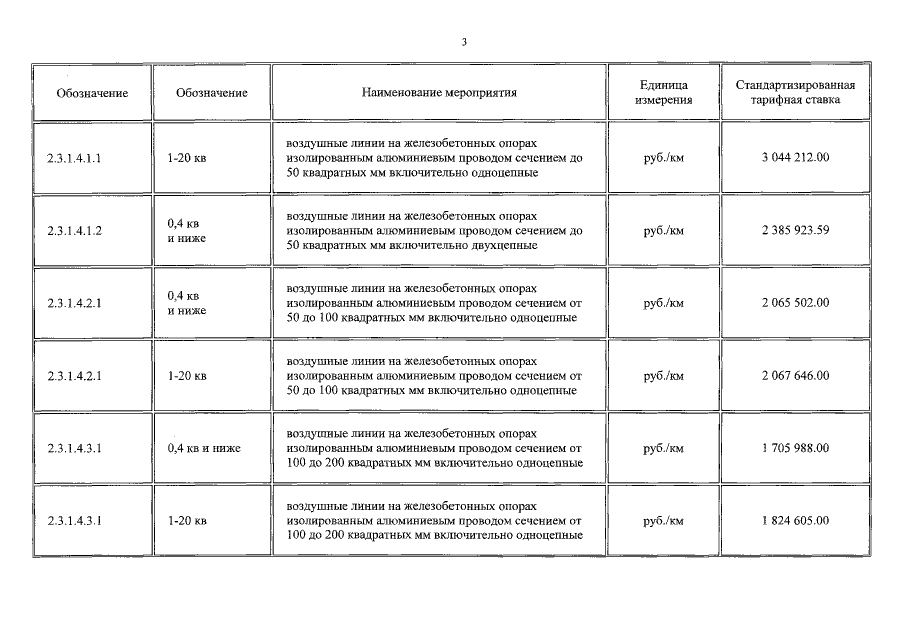 3

| Обозначение | Обозначение | Наименование мероприятия | Единица измерения | Стандартизированная тарифная ставка |
|---|---|---|---|---|
| 2.3.1.4.1.1 | 1-20 кв | воздушные линии на железобетонных опорах изолированным алюминиевым проводом сечением до 50 квадратных мм включительно одноцепные | руб./км | 3 044 212.00 |
| 2.3.1.4.1.2 | 0,4 кв и ниже | воздушные линии на железобетонных опорах изолированным алюминиевым проводом сечением до 50 квадратных мм включительно двухцепные | руб./км | 2 385 923.59 |
| 2.3.1.4.2.1 | 0,4 кв и ниже | воздушные линии на железобетонных опорах изолированным алюминиевым проводом сечением от 50 до 100 квадратных мм включительно одноцепные | руб./км | 2 065 502.00 |
| 2.3.1.4.2.1 | 1-20 кв | воздушные линии на железобетонных опорах изолированным алюминиевым проводом сечением от 50 до 100 квадратных мм включительно одноцепные | руб./км | 2 067 646.00 |
| 2.3.1.4.3.1 | 0,4 кв и ниже | воздушные линии на железобетонных опорах изолированным алюминиевым проводом сечением от 100 до 200 квадратных мм включительно одноцепные | руб./км | 1 705 988.00 |
| 2.3.1.4.3.1 | 1-20 кв | воздушные линии на железобетонных опорах изолированным алюминиевым проводом сечением от 100 до 200 квадратных мм включительно одноцепные | руб./км | 1 824 605.00 |